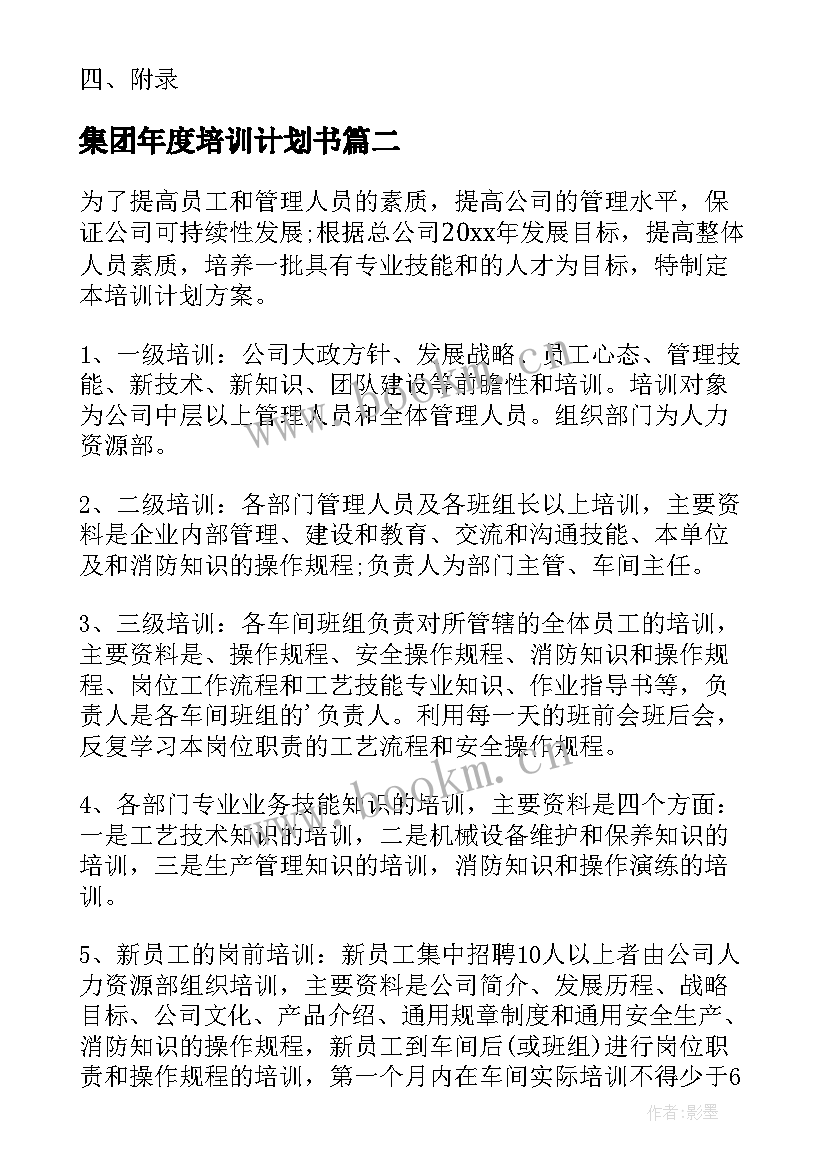 四、附录

集团年度培训计划书篇二

为了提高员工和管理人员的素质，提高公司的管理水平，保证公司可持续性发展;根据总公司20xx年发展目标，提高整体人员素质，培养一批具有专业技能和的人才为目标，特制定本培训计划方案。

1、一级培训：公司大政方针、发展战略、员工心态、管理技能、新技术、新知识、团队建设等前瞻性和培训。培训对象为公司中层以上管理人员和全体管理人员。组织部门为人力资源部。

2、二级培训：各部门管理人员及各班组长以上培训，主要资料是企业内部管理、建设和教育、交流和沟通技能、本单位及和消防知识的操作规程;负责人为部门主管、车间主任。

3、三级培训：各车间班组负责对所管辖的全体员工的培训，主要资料是、操作规程、安全操作规程、消防知识和操作规程、岗位工作流程和工艺技能专业知识、作业指导书等，负责人是各车间班组的'负责人。利用每一天的班前会班后会，反复学习本岗位职责的工艺流程和安全操作规程。

4、各部门专业业务技能知识的培训，主要资料是四个方面：一是工艺技术知识的培训，二是机械设备维护和保养知识的培训，三是生产管理知识的培训，消防知识和操作演练的培训。

5、新员工的岗前培训：新员工集中招聘10人以上者由公司人力资源部组织培训，主要资料是公司简介、发展历程、战略目标、公司文化、产品介绍、通用规章制度和通用安全生产、消防知识的操作规程，新员工到车间后(或班组)进行岗位职责和操作规程的培训，第一个月内在车间实际培训不得少于6

www.bookm.cn

作者:影墨